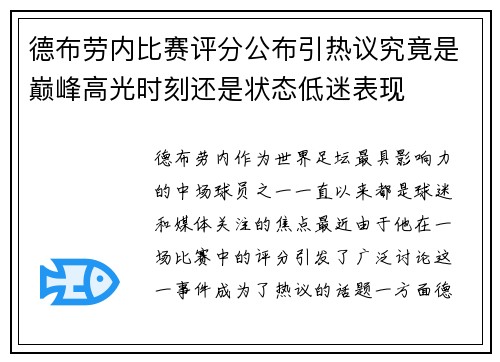 德布劳内比赛评分公布引热议究竟是巅峰高光时刻还是状态低迷表现

德布劳内作为世界足坛最具影响力的中场球员之一一直以来都是球迷和媒体关注的焦点最近由于他在一场比赛中的评分引发了广泛讨论这一事件成为了热议的话题一方面德